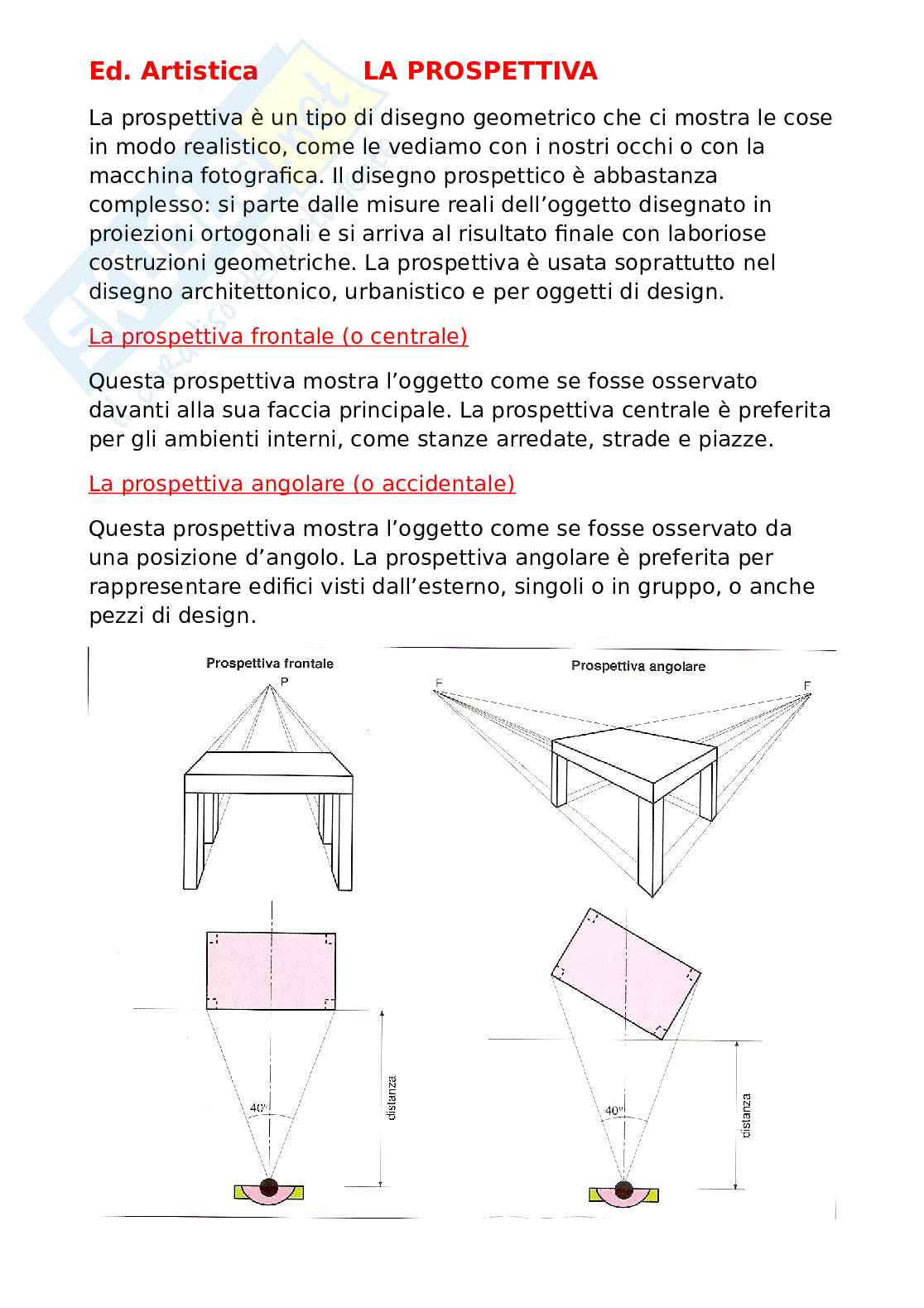 Ed. Artistica LA PROSPETTIVA

La prospettiva è un tipo di disegno geometrico che ci mostra le cose in modo realistico, come le vediamo con i nostri occhi o con la macchina fotografica. Il disegno prospettico è abbastanza complesso: si parte dalle misure reali dell'oggetto disegnato in proiezioni ortogonali e si arriva al risultato finale con laboriose costruzioni geometriche. La prospettiva è usata soprattutto nel disegno architettonico, urbanistico e per oggetti di design.

La prospettiva frontale (o centrale)

Questa prospettiva mostra l'oggetto come se fosse osservato davanti alla sua faccia principale. La prospettiva centrale è preferita per gli ambienti interni, come stanze arredate, strade e piazze.

La prospettiva angolare (o accidentale)

Questa prospettiva mostra l'oggetto come se fosse osservato da una posizione d'angolo. La prospettiva angolare è preferita per rappresentare edifici visti dall'esterno, singoli o in gruppo, o anche pezzi di design.

Prospettiva frontale
P

40°
distanza

Prospettiva angolare
F
F

40°
distanza